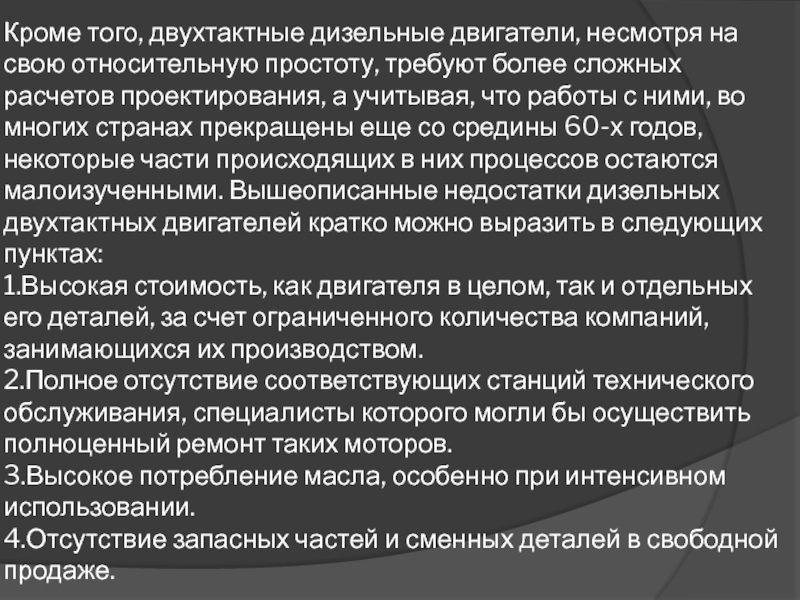 Кроме того, двухтактные дизельные двигатели, несмотря на свою относительную простоту, требуют более сложных расчетов проектирования, а учитывая, что работы с ними, во многих странах прекращены еще со средины 60-х годов, некоторые части происходящих в них процессов остаются малоизученными. Вышеописанные недостатки дизельных двухтактных двигателей кратко можно выразить в следующих пунктах:

1.Высокая стоимость, как двигателя в целом, так и отдельных его деталей, за счет ограниченного количества компаний, занимающихся их производством.

2.Полное отсутствие соответствующих станций технического обслуживания, специалисты которого могли бы осуществить полноценный ремонт таких моторов.

3.Высокое потребление масла, особенно при интенсивном использовании.

4.Отсутствие запасных частей и сменных деталей в свободной продаже.